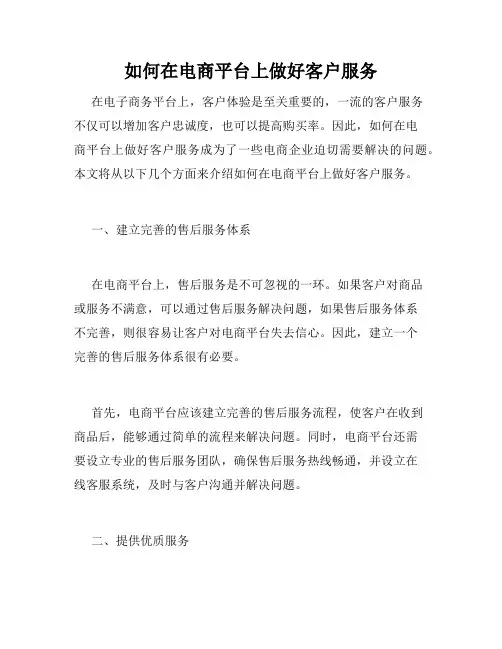 如何在电商平台上做好客户服务

在电子商务平台上，客户体验是至关重要的，一流的客户服务不仅可以增加客户忠诚度，也可以提高购买率。因此，如何在电商平台上做好客户服务成为了一些电商企业迫切需要解决的问题。本文将从以下几个方面来介绍如何在电商平台上做好客户服务。

一、建立完善的售后服务体系

在电商平台上，售后服务是不可忽视的一环。如果客户对商品或服务不满意，可以通过售后服务解决问题，如果售后服务体系不完善，则很容易让客户对电商平台失去信心。因此，建立一个完善的售后服务体系很有必要。

首先，电商平台应该建立完善的售后服务流程，使客户在收到商品后，能够通过简单的流程来解决问题。同时，电商平台还需要设立专业的售后服务团队，确保售后服务热线畅通，并设立在线客服系统，及时与客户沟通并解决问题。

二、提供优质服务